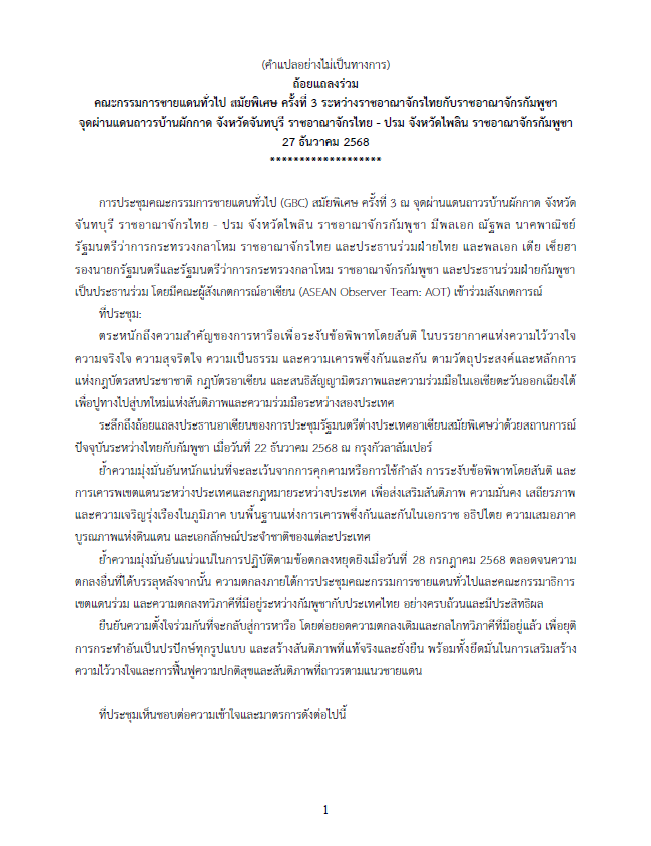 (คำแปลอย่างไม่เป็นทางการ)
ถ้อยแถลงร่วม
คณะกรรมการชายแดนทั่วไป สมัยพิเศษ ครั้งที่ 3 ระหว่างราชอาณาจักรไทยกับราชอาณาจักรกัมพูชา
จุดผ่านแดนถาวรบ้านผักกาด จังหวัดจันทบุรี ราชอาณาจักรไทย - ปรม จังหวัดไพลิน ราชอาณาจักรกัมพูชา
27 ธันวาคม 2568
******************

การประชุมคณะกรรมการชายแดนทั่วไป (GBC) สมัยพิเศษ ครั้งที่ 3 ณ จุดผ่านแดนถาวรบ้านผักกาด จังหวัดจันทบุรี ราชอาณาจักรไทย - ปรม จังหวัดไพลิน ราชอาณาจักรกัมพูชา มีพลเอก ณัฐพล นาคพาณิชย์ รัฐมนตรีว่าการกระทรวงกลาโหม ราชอาณาจักรไทย และประธานร่วมฝ่ายไทย และพลเอก เตีย เซ็ยฮา รองนายกรัฐมนตรีและรัฐมนตรีว่าการกระทรวงกลาโหม ราชอาณาจักรกัมพูชา และประธานร่วมฝ่ายกัมพูชา เป็นประธานร่วม โดยมีคณะผู้สังเกตการณ์อาเซียน (ASEAN Observer Team: AOT) เข้าร่วมสังเกตการณ์

ที่ประชุม:

ตระหนักถึงความสำคัญของการหารือเพื่อระงับข้อพิพาทโดยสันติ ในบรรยากาศแห่งความไว้วางใจ ความจริงใจ ความสุจริตใจ ความเป็นธรรม และความเคารพซึ่งกันและกัน ตามวัตถุประสงค์และหลักการแห่งกฎบัตรสหประชาชาติ กฎบัตรอาเซียน และสนธิสัญญามิตรภาพและความร่วมมือในเอเชียตะวันออกเฉียงใต้ เพื่อปูทางไปสู่บทใหม่แห่งสันติภาพและความร่วมมือระหว่างสองประเทศ

ระลึกถึงถ้อยแถลงประธานอาเซียนของการประชุมรัฐมนตรีต่างประเทศอาเซียนสมัยพิเศษว่าด้วยสถานการณ์ปัจจุบันระหว่างไทยกับกัมพูชา เมื่อวันที่ 22 ธันวาคม 2568 ณ กรุงกัวลาลัมเปอร์

ย้ำความมุ่งมั่นอันหนักแน่นที่จะละเว้นจากการคุกคามหรือการใช้กำลัง การระงับข้อพิพาทโดยสันติ และการเคารพเขตแดนระหว่างประเทศและกฎหมายระหว่างประเทศ เพื่อส่งเสริมสันติภาพ ความมั่นคง เสถียรภาพ และความเจริญรุ่งเรืองในภูมิภาค บนพื้นฐานแห่งการเคารพซึ่งกันและกันในเอกราช อธิปไตย ความเสมอภาค บูรณภาพแห่งดินแดน และเอกลักษณ์ประจำชาติของแต่ละประเทศ

ย้ำความมุ่งมั่นอันแน่วแน่ในการปฏิบัติตามข้อตกลงหยุดยิงเมื่อวันที่ 28 กรกฎาคม 2568 ตลอดจนความตกลงอื่นที่ได้บรรลุหลังจากนั้น ความตกลงภายใต้การประชุมคณะกรรมการชายแดนทั่วไปและคณะกรรมาธิการเขตแดนร่วม และความตกลงทวิภาคีที่มีอยู่ระหว่างกัมพูชากับประเทศไทย อย่างครบถ้วนและมีประสิทธิผล

ยืนยันความตั้งใจร่วมกันที่จะกลับสู่การหารือ โดยต่อยอดความตกลงเดิมและกลไกทวิภาคีที่มีอยู่แล้ว เพื่อยุติการกระทำอันเป็นปรปักษ์ทุกรูปแบบ และสร้างสันติภาพที่แท้จริงและยั่งยืน พร้อมทั้งยึดมั่นในการเสริมสร้างความไว้วางใจและการฟื้นฟูความปกติสุขและสันติภาพที่ถาวรตามแนวชายแดน

ที่ประชุมเห็นชอบต่อความเข้าใจและมาตรการดังต่อไปนี้

1